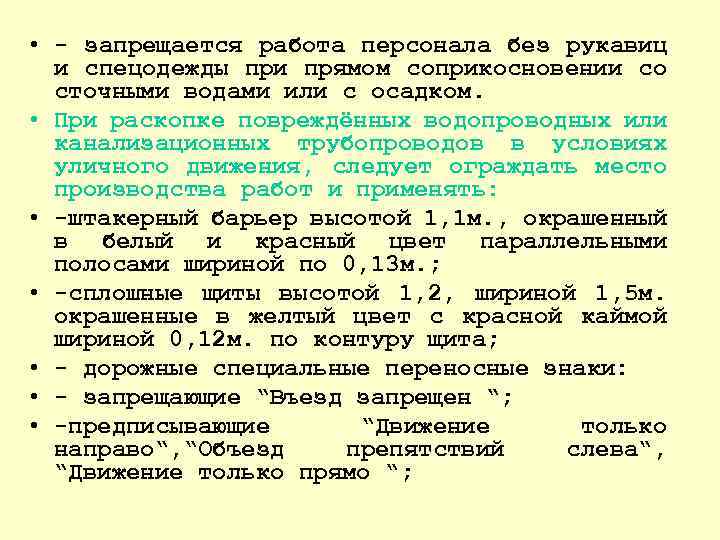 • - запрещается работа персонала без рукавиц и спецодежды при прямом соприкосновении со сточными водами или с осадком.

• При раскопке повреждённых водопроводных или канализационных трубопроводов в условиях уличного движения, следует ограждать место производства работ и применять:

• -штакерный барьер высотой 1,1м., окрашенный в белый и красный цвет параллельными полосами шириной по 0,13м.;

• -сплошные щиты высотой 1,2, шириной 1,5м. окрашенные в желтый цвет с красной каймой шириной 0,12м. по контуру щита;

• - дорожные специальные переносные знаки:

• - запрещающие “Въезд запрещен “;

• -предписывающие “Движение только направо“,“Объезд препятствий слева“, “Движение только прямо “;